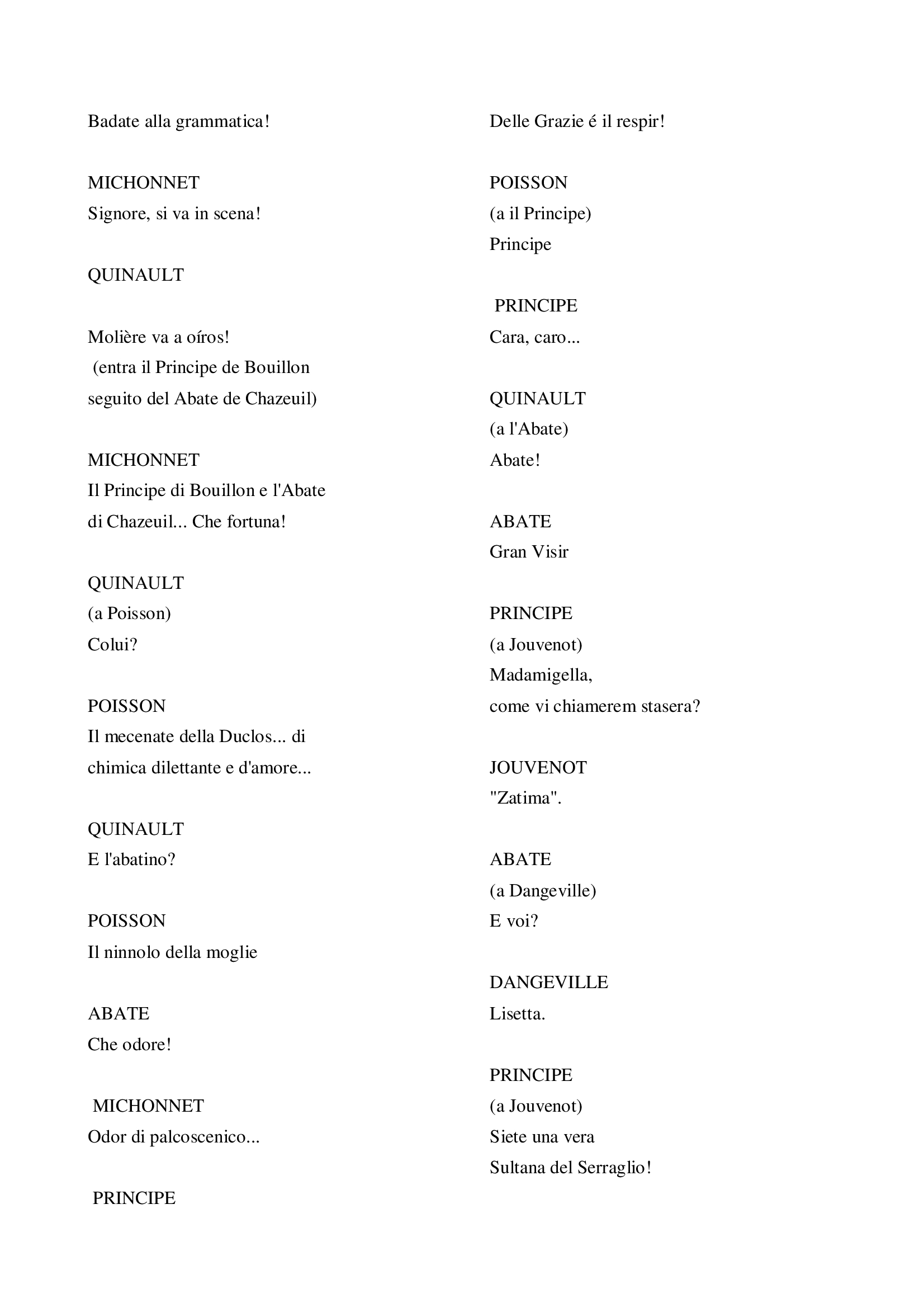 Badate alla grammatica!

MICHONNET
Signore, si va in scena!

QUINAULT

Molière va a oíros!
(entra il Principe de Bouillon
seguito del Abate de Chazeuil)

MICHONNET
Il Principe di Bouillon e l'Abate
di Chazeuil... Che fortuna!

QUINAULT
(a Poisson)
Colui?

POISSON
Il mecenate della Duclos... di
chimica dilettante e d'amore...

QUINAULT
E l'abatino?

POISSON
Il ninnolo della moglie

ABATE
Che odore!

MICHONNET
Odor di palcoscenico...

PRINCIPE

Delle Grazie é il respir!

POISSON
(a il Principe)
Principe

PRINCIPE
Cara, caro...

QUINAULT
(a l'Abate)
Abate!

ABATE
Gran Visir

PRINCIPE
(a Jouvenot)
Madamigella,
come vi chiamerem stasera?

JOUVENOT
"Zatima".

ABATE
(a Dangeville)
E voi?

DANGEVILLE
Lisetta.

PRINCIPE
(a Jouvenot)
Siete una vera
Sultana del Serraglio!